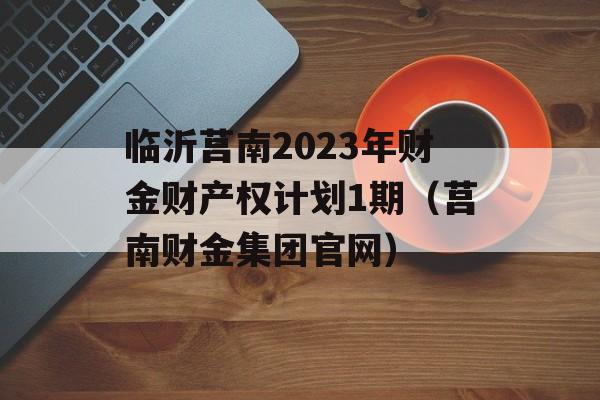 临沂莒南2023年财金财产权计划1期（莒南财金集团官网）